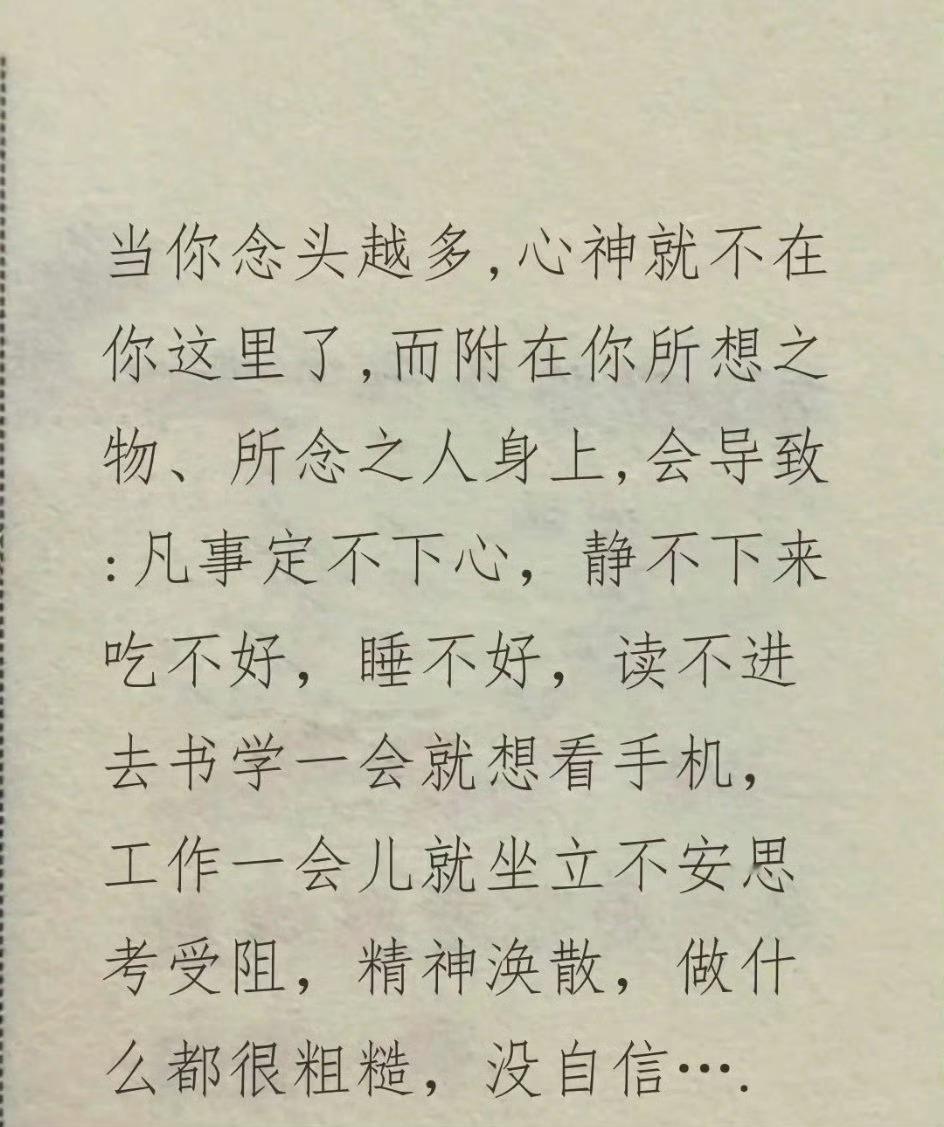 当你念头越多,心神就不在你这里了,而附在你所想之物、所念之人身上,会导致:凡事定不下心，静不下来吃不好，睡不好，读不进去书学一会就想看手机，工作一会儿就坐立不安思考受阻，精神涣散，做什么都很粗糙，没自信….